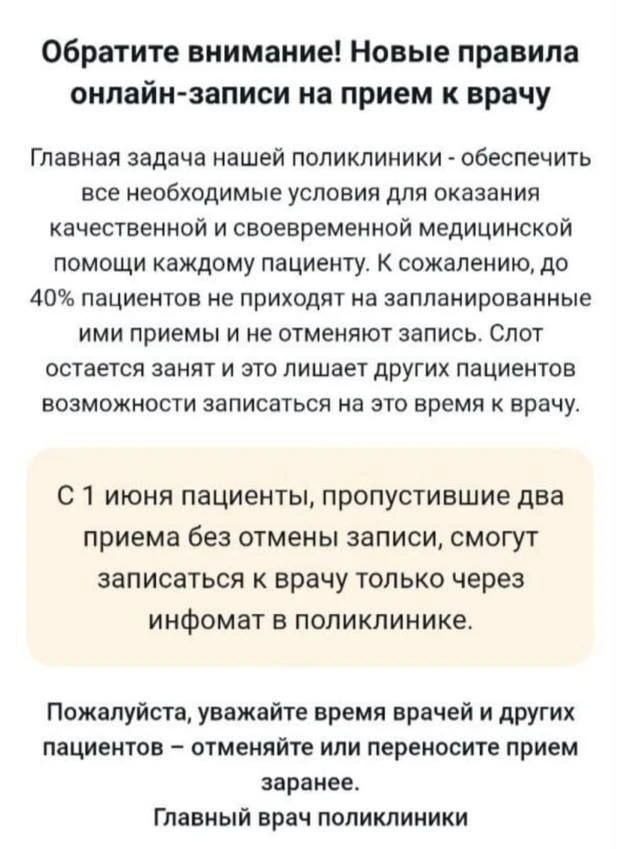 Обратите внимание! Новые правила онлайн-записи на прием к врачу

Главная задача нашей поликлиники - обеспечить все необходимые условия для оказания качественной и своевременной медицинской помощи каждому пациенту. К сожалению, до 40% пациентов не приходят на запланированные ими приемы и не отменяют запись. Слот остается занят и это лишает других пациентов возможности записаться на это время к врачу.

С 1 июня пациенты, пропустившие два приема без отмены записи, смогут записаться к врачу только через инфомат в поликлинике.

Пожалуйста, уважайте время врачей и других пациентов – отменяйте или переносите прием заранее.
Главный врач поликлиники